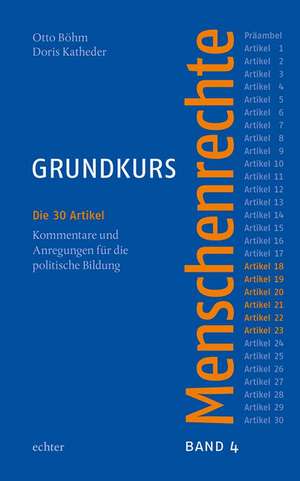 Otto Böhm
Doris Katheder

GRUNDKURS

Menschenrechte

Die 30 Artikel

Kommentare und Anregungen für die politische Bildung

Präambel
Artikel 1
Artikel 2
Artikel 3
Artikel 4
Artikel 5
Artikel 6
Artikel 7
Artikel 8
Artikel 9
Artikel 10
Artikel 11
Artikel 12
Artikel 13
Artikel 14
Artikel 15
Artikel 16
Artikel 17
Artikel 18
Artikel 19
Artikel 20
Artikel 21
Artikel 22
Artikel 23
Artikel 24
Artikel 25
Artikel 26
Artikel 27
Artikel 28
Artikel 29
Artikel 30

echter

BAND 4